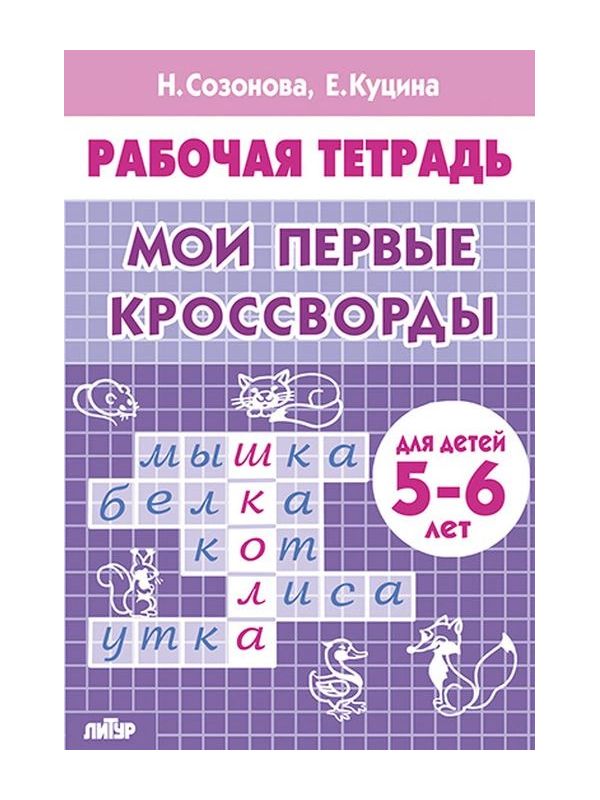 Н. Созонова, Е. Куцина

РАБОЧАЯ ТЕТРАДЬ

МОИ ПЕРВЫЕ КРОССВОРДЫ

мышка
белка
кот
лиса
утка

ДЛЯ ДЕТЕЙ 5-6 ЛЕТ

ЛИТУР